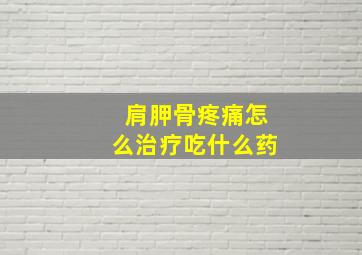 肩胛骨疼痛怎么治疗吃什么药